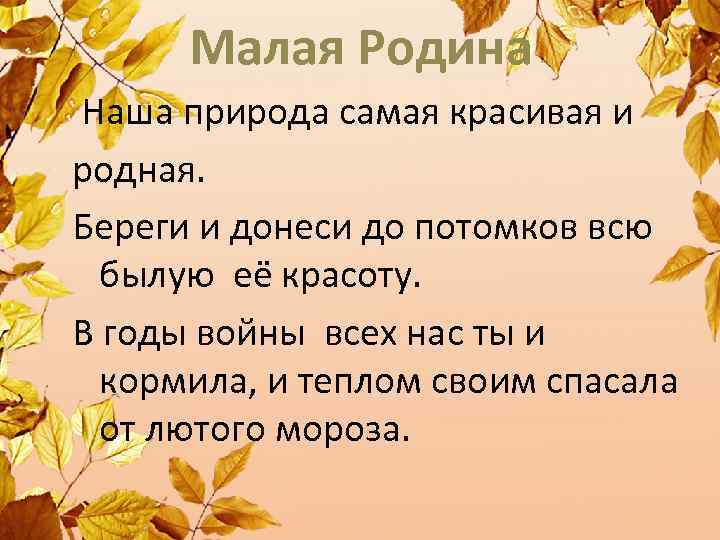 Малая Родина

Наша природа самая красивая и родная.

Береги и донеси до потомков всю былую её красоту.

В годы войны всех нас ты и кормила, и теплом своим спасала от лютого мороза.